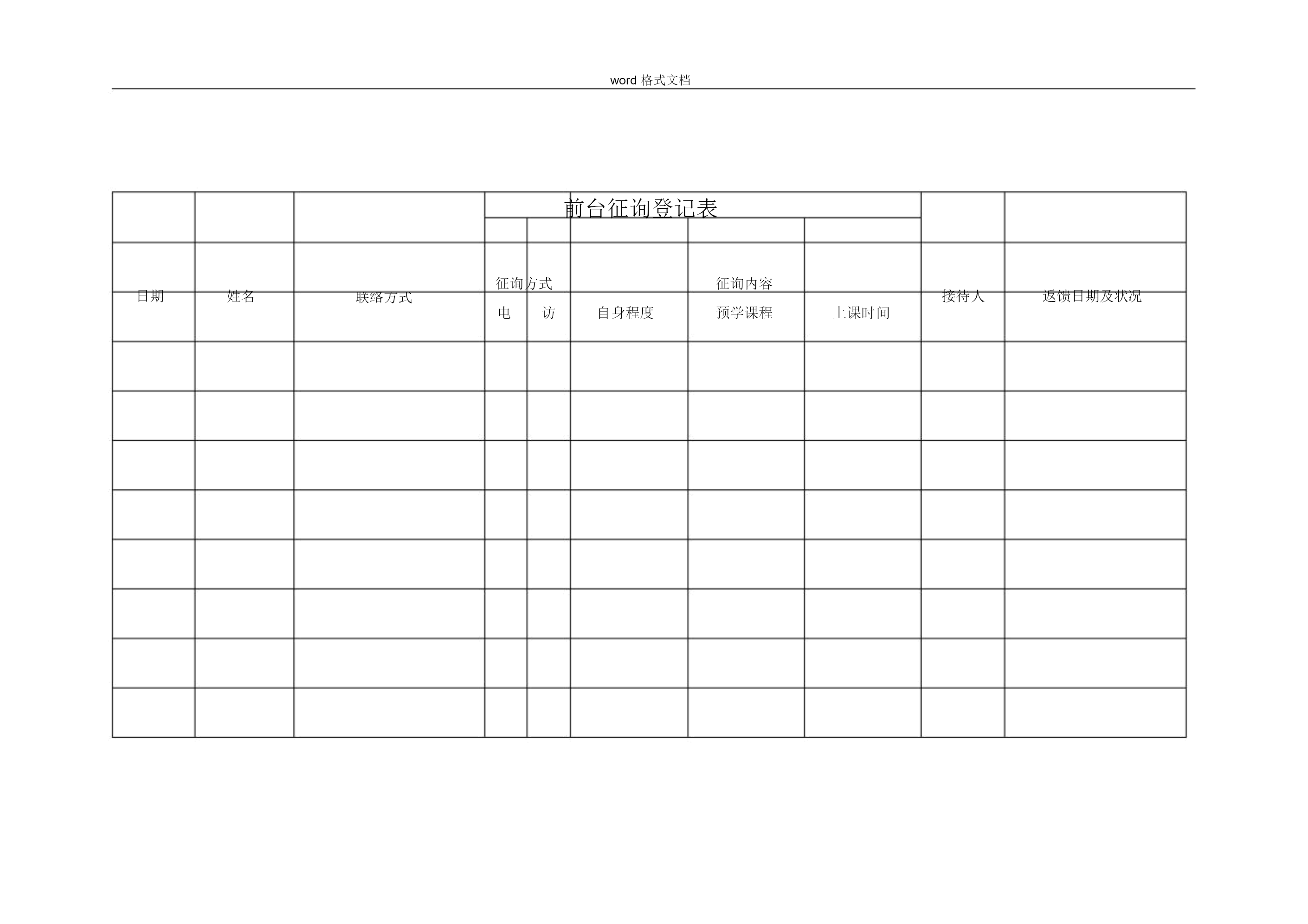 word 格式文档

前台征询登记表

| 日期 | 姓名 | 联络方式 | 征询方式 | | 征询内容 | | | 接待人 | 返馈日期及状况 |
|---|---|---|---|---|---|---|---|---|---|
| | | | 电 | 访 | 自身程度 | 预学课程 | 上课时间 | | |
| | | | | | | | | | |
| | | | | | | | | | |
| | | | | | | | | | |
| | | | | | | | | | |
| | | | | | | | | | |
| | | | | | | | | | |
| | | | | | | | | | |
| | | | | | | | | | |